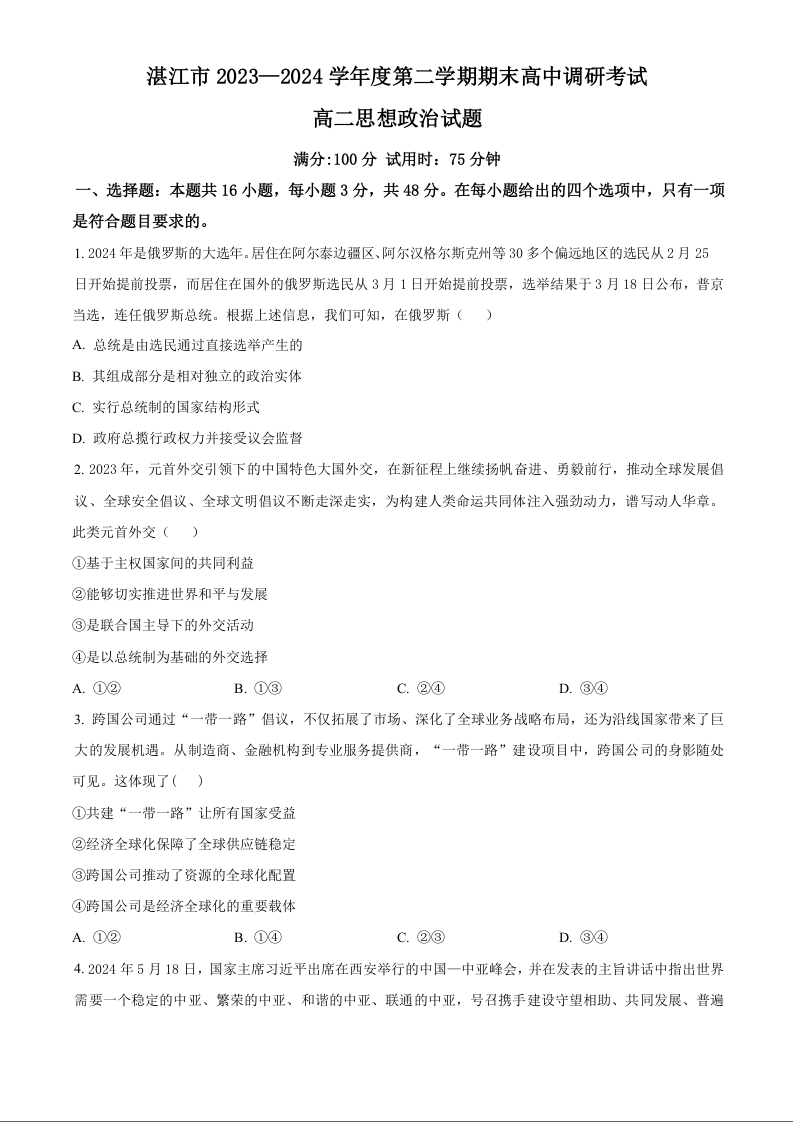 湛江市 2023—2024 学年度第二学期期末高中调研考试

高二思想政治试题

满分:100 分 试用时：75 分钟

一、选择题：本题共 16 小题，每小题 3 分，共 48 分。在每小题给出的四个选项中，只有一项是符合题目要求的。

1. 2024 年是俄罗斯的大选年。居住在阿尔泰边疆区、阿尔汉格尔斯克州等 30 多个偏远地区的选民从 2 月 25 日开始提前投票，而居住在国外的俄罗斯选民从 3 月 1 日开始提前投票，选举结果于 3 月 18 日公布，普京当选，连任俄罗斯总统。根据上述信息，我们可知，在俄罗斯（　　）

A. 总统是由选民通过直接选举产生的

B. 其组成部分是相对独立的政治实体

C. 实行总统制的国家结构形式

D. 政府总揽行政权力并接受议会监督

2. 2023 年，元首外交引领下的中国特色大国外交，在新征程上继续扬帆奋进、勇毅前行，推动全球发展倡议、全球安全倡议、全球文明倡议不断走深走实，为构建人类命运共同体注入强劲动力，谱写动人华章。此类元首外交（　　）

①基于主权国家间的共同利益

②能够切实推进世界和平与发展

③是联合国主导下的外交活动

④是以总统制为基础的外交选择

A. ①②　　B. ①③　　C. ②④　　D. ③④

3. 跨国公司通过“一带一路”倡议，不仅拓展了市场、深化了全球业务战略布局，还为沿线国家带来了巨大的发展机遇。从制造商、金融机构到专业服务提供商，“一带一路”建设项目中，跨国公司的身影随处可见。这体现了(　　)

①共建“一带一路”让所有国家受益

②经济全球化保障了全球供应链稳定

③跨国公司推动了资源的全球化配置

④跨国公司是经济全球化的重要载体

A. ①②　　B. ①④　　C. ②③　　D. ③④

4. 2024 年 5 月 18 日，国家主席习近平出席在西安举行的中国—中亚峰会，并在发表的主旨讲话中指出世界需要一个稳定的中亚、繁荣的中亚、和谐的中亚、联通的中亚，号召携手建设守望相助、共同发展、普遍